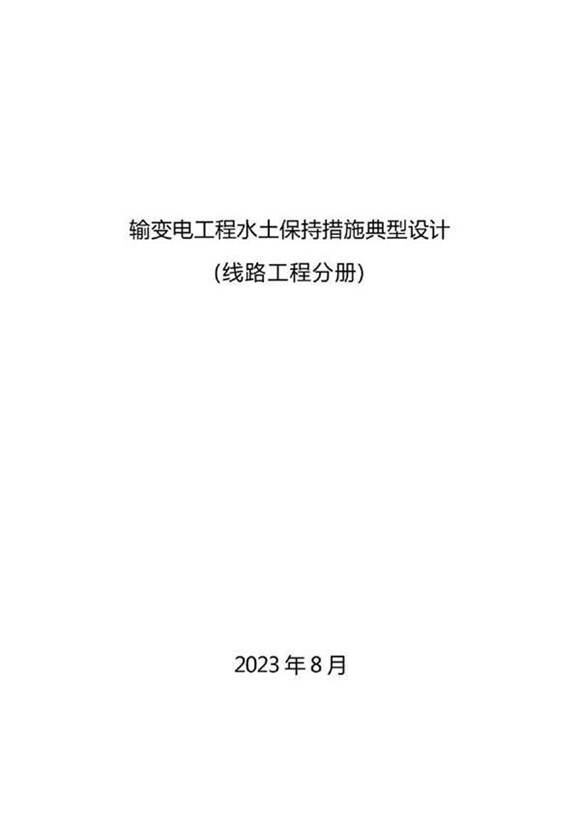 输变电工程水土保持措施典型设计

(线路工程分册)

2023 年 8 月